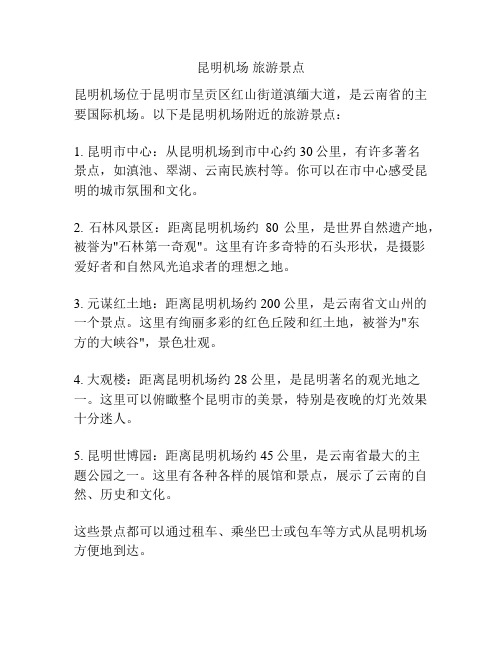 昆明机场 旅游景点

昆明机场位于昆明市呈贡区红山街道滇缅大道，是云南省的主要国际机场。以下是昆明机场附近的旅游景点：

1. 昆明市中心：从昆明机场到市中心约 30 公里，有许多著名景点，如滇池、翠湖、云南民族村等。你可以在市中心感受昆明的城市氛围和文化。

2. 石林风景区：距离昆明机场约 80 公里，是世界自然遗产地，被誉为"石林第一奇观"。这里有许多奇特的石头形状，是摄影爱好者和自然风光追求者的理想之地。

3. 元谋红土地：距离昆明机场约 200 公里，是云南省文山州的一个景点。这里有绚丽多彩的红色丘陵和红土地，被誉为"东方的大峡谷"，景色壮观。

4. 大观楼：距离昆明机场约 28 公里，是昆明著名的观光地之一。这里可以俯瞰整个昆明市的美景，特别是夜晚的灯光效果十分迷人。

5. 昆明世博园：距离昆明机场约 45 公里，是云南省最大的主题公园之一。这里有各种各样的展馆和景点，展示了云南的自然、历史和文化。

这些景点都可以通过租车、乘坐巴士或包车等方式从昆明机场方便地到达。